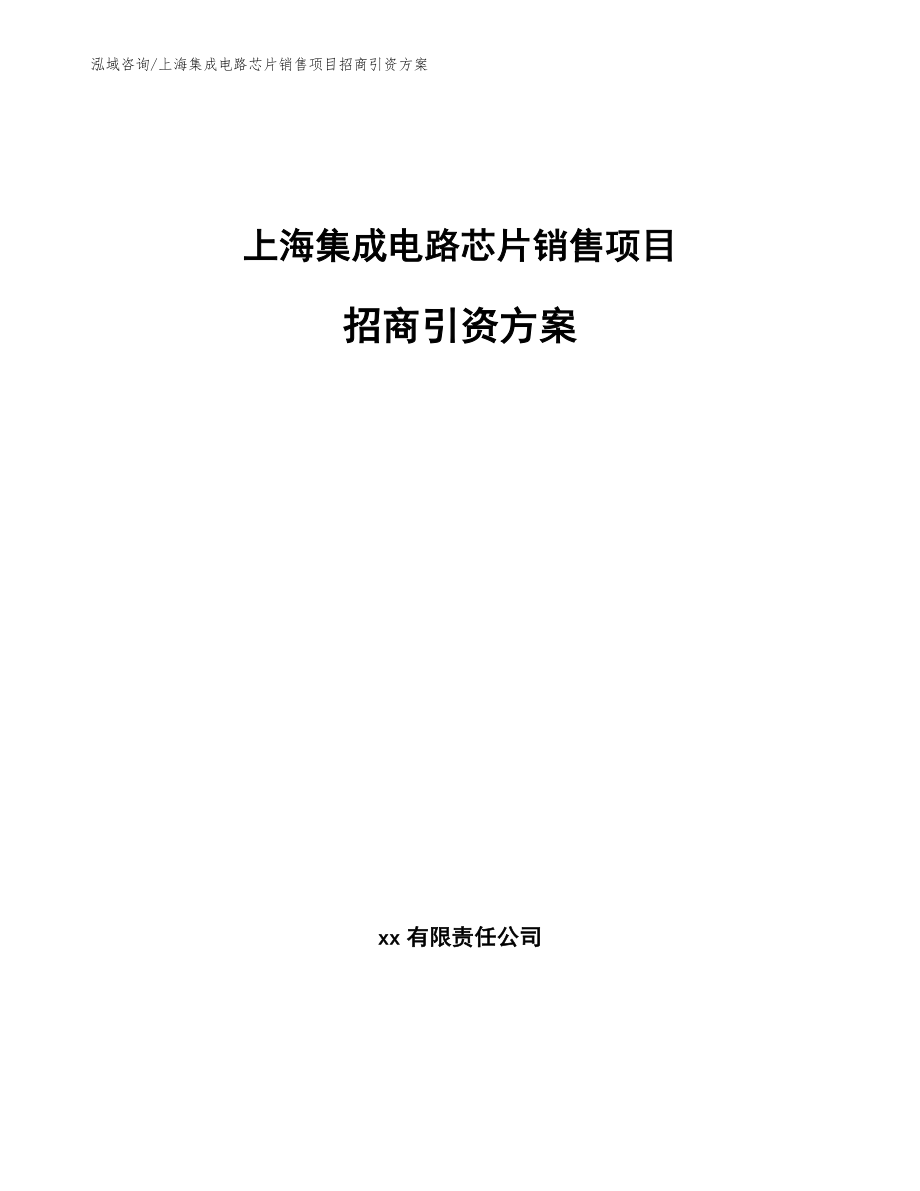 泓域咨询/上海集成电路芯片销售项目招商引资方案

上海集成电路芯片销售项目

招商引资方案

xx 有限责任公司